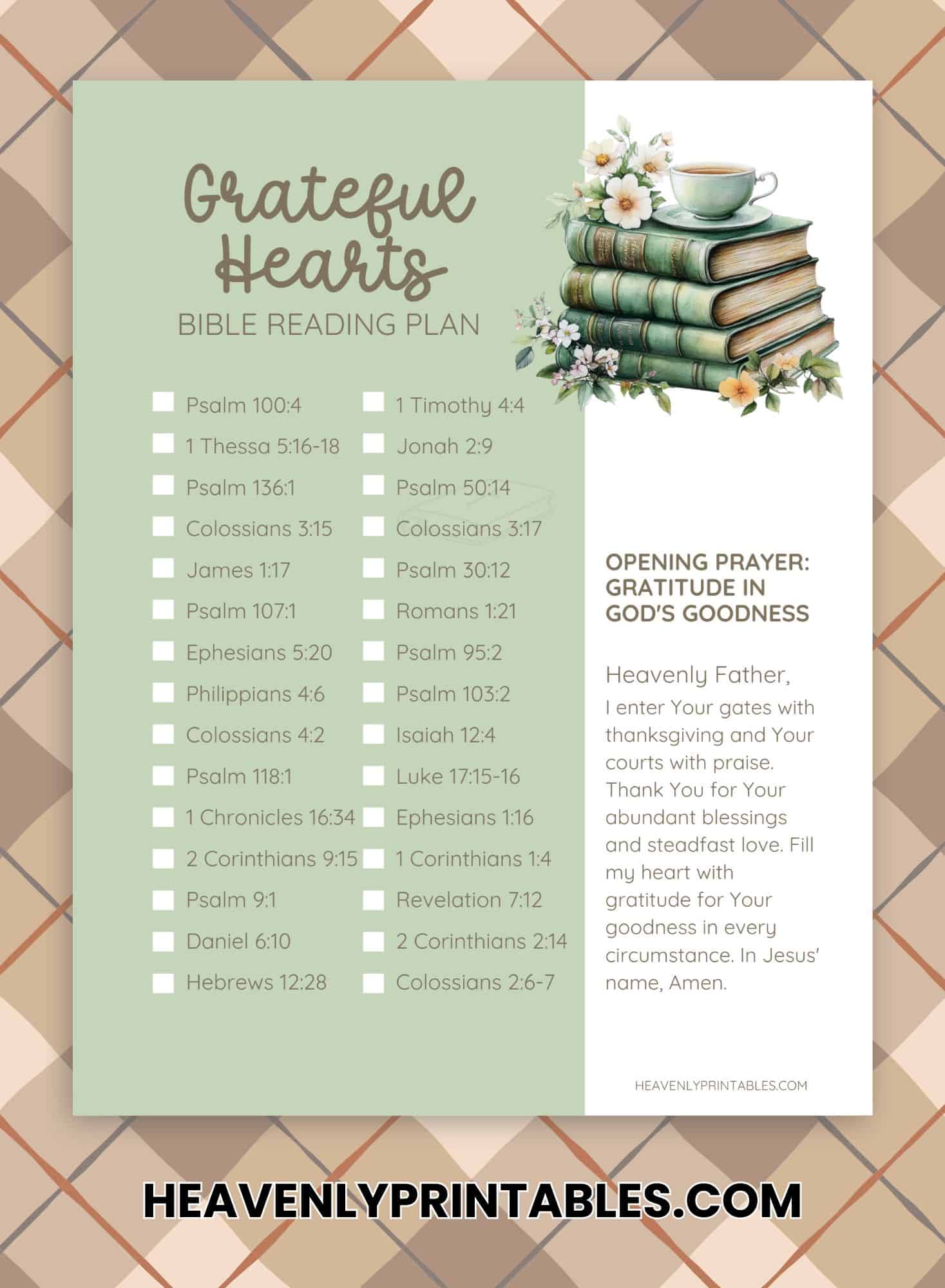 Grateful Hearts
BIBLE READING PLAN

Psalm 100:4
1 Thessa 5:16-18
Psalm 136:1
Colossians 3:15
James 1:17
Psalm 107:1
Ephesians 5:20
Philippians 4:6
Colossians 4:2
Psalm 118:1
1 Chronicles 16:34
2 Corinthians 9:15
Psalm 9:1
Daniel 6:10
Hebrews 12:28

1 Timothy 4:4
Jonah 2:9
Psalm 50:14
Colossians 3:17
Psalm 30:12
Romans 1:21
Psalm 95:2
Psalm 103:2
Isaiah 12:4
Luke 17:15-16
Ephesians 1:16
1 Corinthians 1:4
Revelation 7:12
2 Corinthians 2:14
Colossians 2:6-7

OPENING PRAYER: GRATITUDE IN GOD'S GOODNESS

Heavenly Father,
I enter Your gates with thanksgiving and Your courts with praise. Thank You for Your abundant blessings and steadfast love. Fill my heart with gratitude for Your goodness in every circumstance. In Jesus' name, Amen.

HEAVENLYPRINTABLES.COM

HEAVENLYPRINTABLES.COM